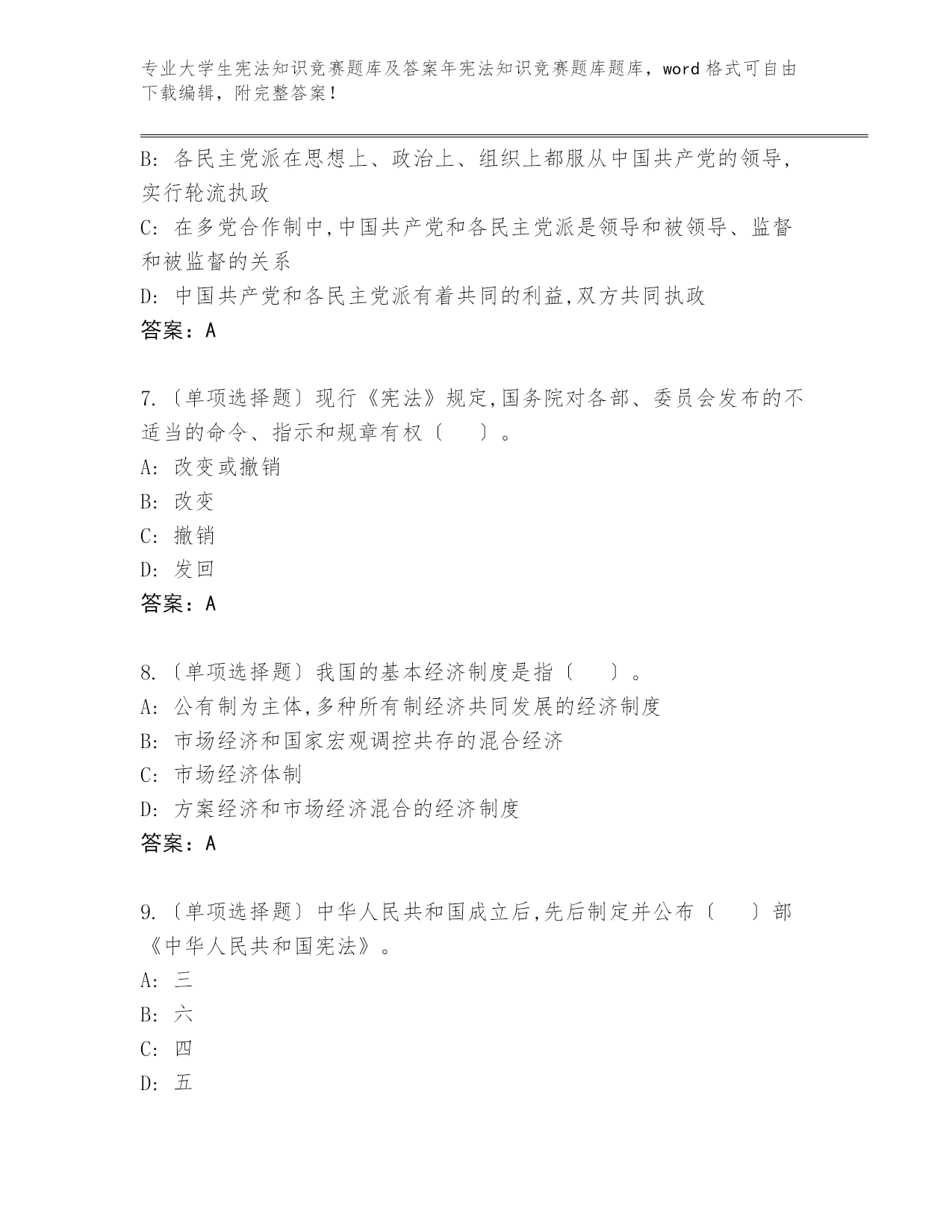 专业大学生宪法知识竞赛题库及答案年宪法知识竞赛题库题库，word 格式可自由下载编辑，附完整答案！

B: 各民主党派在思想上、政治上、组织上都服从中国共产党的领导,实行轮流执政

C: 在多党合作制中,中国共产党和各民主党派是领导和被领导、监督和被监督的关系

D: 中国共产党和各民主党派有着共同的利益,双方共同执政

答案：A

7.〔单项选择题〕现行《宪法》规定,国务院对各部、委员会发布的不适当的命令、指示和规章有权〔　　〕。

A: 改变或撤销

B: 改变

C: 撤销

D: 发回

答案：A

8.〔单项选择题〕我国的基本经济制度是指〔　　〕。

A: 公有制为主体,多种所有制经济共同发展的经济制度

B: 市场经济和国家宏观调控共存的混合经济

C: 市场经济体制

D: 方案经济和市场经济混合的经济制度

答案：A

9.〔单项选择题〕中华人民共和国成立后,先后制定并公布〔　　〕部《中华人民共和国宪法》。

A: 三

B: 六

C: 四

D: 五